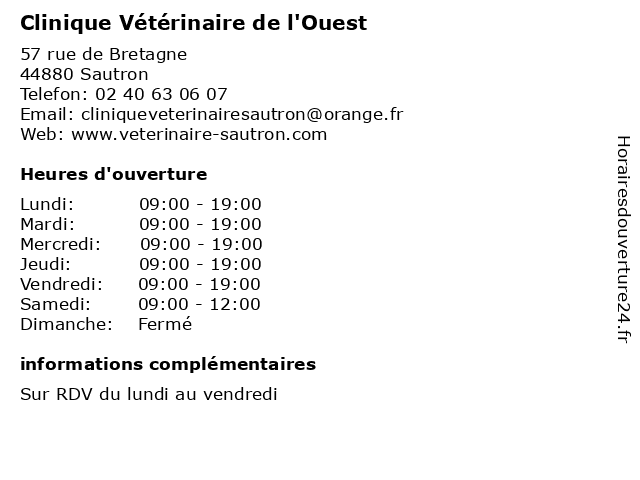 Clinique Vétérinaire de l'Ouest

57 rue de Bretagne
44880 Sautron
Telefon: 02 40 63 06 07
Email: cliniqueveterinairesautron@orange.fr
Web: www.veterinaire-sautron.com

Heures d'ouverture

| | |
|---|---|
| Lundi: | 09:00 - 19:00 |
| Mardi: | 09:00 - 19:00 |
| Mercredi: | 09:00 - 19:00 |
| Jeudi: | 09:00 - 19:00 |
| Vendredi: | 09:00 - 19:00 |
| Samedi: | 09:00 - 12:00 |
| Dimanche: | Fermé |

informations complémentaires

Sur RDV du lundi au vendredi

Horairesdouverture24.fr